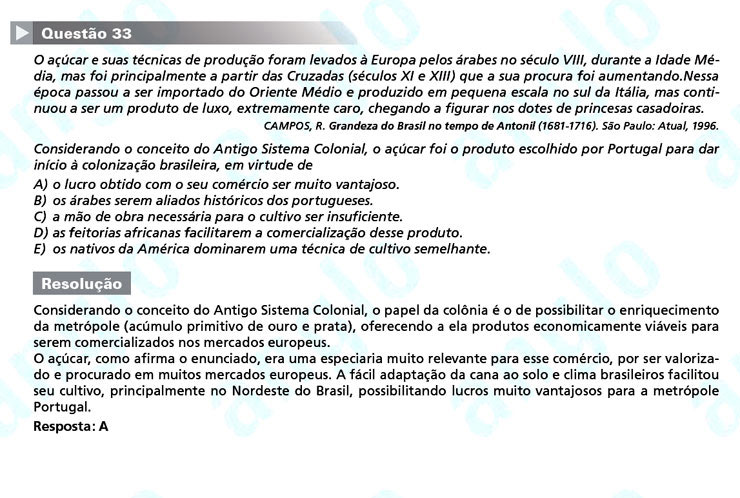 Questão 33

O açúcar e suas técnicas de produção foram levados à Europa pelos árabes no século VIII, durante a Idade Média, mas foi principalmente a partir das Cruzadas (séculos XI e XIII) que a sua procura foi aumentando.Nessa época passou a ser importado do Oriente Médio e produzido em pequena escala no sul da Itália, mas continuou a ser um produto de luxo, extremamente caro, chegando a figurar nos dotes de princesas casadoiras.

CAMPOS, R. Grandeza do Brasil no tempo de Antonil (1681-1716). São Paulo: Atual, 1996.

Considerando o conceito do Antigo Sistema Colonial, o açúcar foi o produto escolhido por Portugal para dar início à colonização brasileira, em virtude de

A) o lucro obtido com o seu comércio ser muito vantajoso.
B) os árabes serem aliados históricos dos portugueses.
C) a mão de obra necessária para o cultivo ser insuficiente.
D) as feitorias africanas facilitarem a comercialização desse produto.
E) os nativos da América dominarem uma técnica de cultivo semelhante.

Resolução

Considerando o conceito do Antigo Sistema Colonial, o papel da colônia é o de possibilitar o enriquecimento da metrópole (acúmulo primitivo de ouro e prata), oferecendo a ela produtos economicamente viáveis para serem comercializados nos mercados europeus.
O açúcar, como afirma o enunciado, era uma especiaria muito relevante para esse comércio, por ser valorizado e procurado em muitos mercados europeus. A fácil adaptação da cana ao solo e clima brasileiros facilitou seu cultivo, principalmente no Nordeste do Brasil, possibilitando lucros muito vantajosos para a metrópole Portugal.
Resposta: A